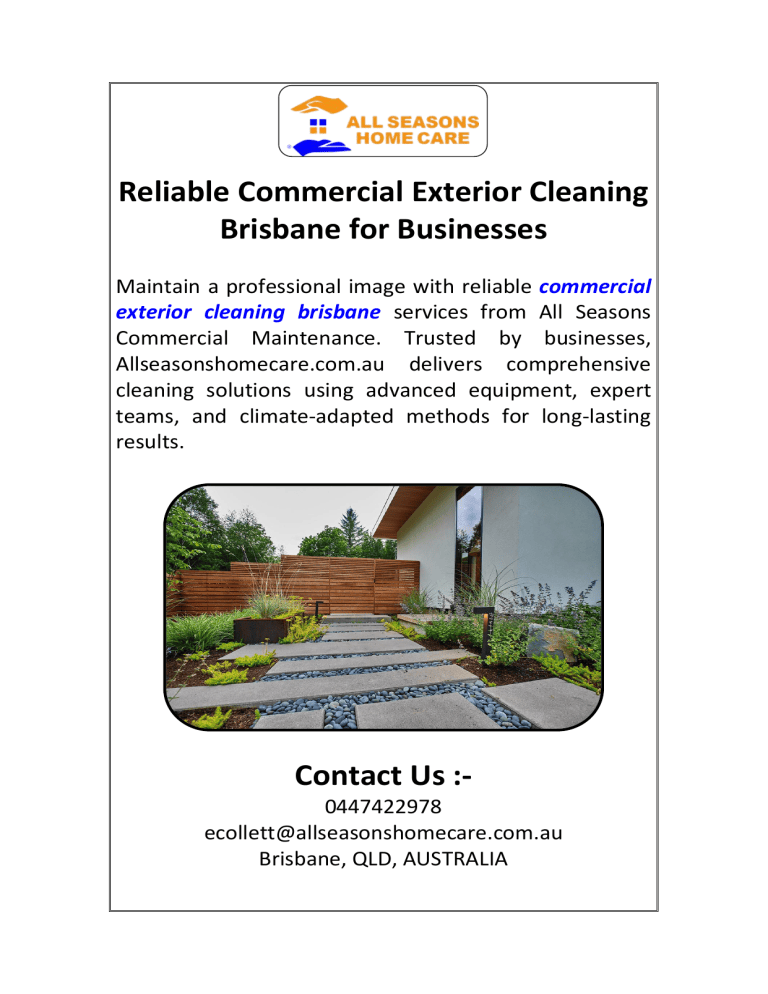 ALL SEASONS HOME CARE

Reliable Commercial Exterior Cleaning Brisbane for Businesses

Maintain a professional image with reliable commercial exterior cleaning brisbane services from All Seasons Commercial Maintenance. Trusted by businesses, Allseasonshomecare.com.au delivers comprehensive cleaning solutions using advanced equipment, expert teams, and climate-adapted methods for long-lasting results.

Contact Us :-
0447422978
ecollett@allseasonshomecare.com.au
Brisbane, QLD, AUSTRALIA